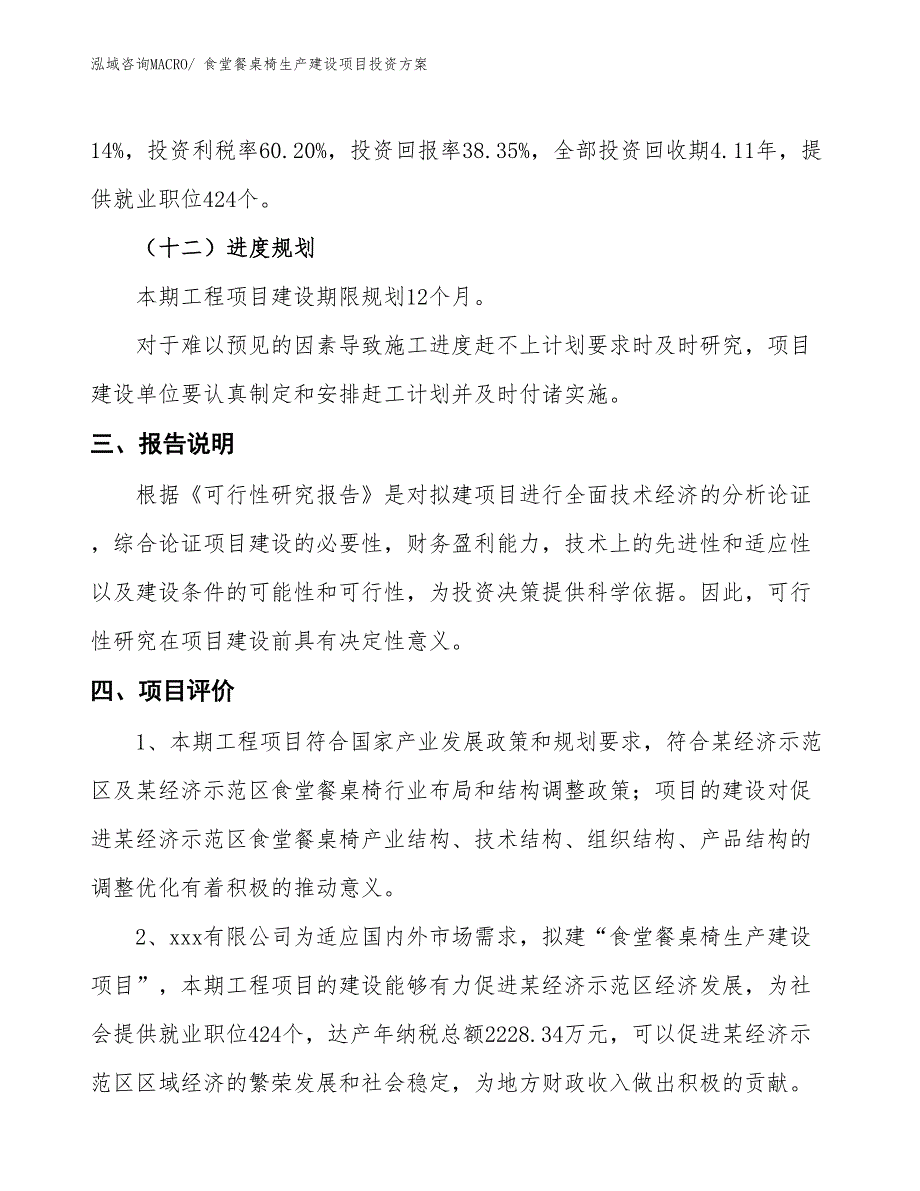 泓域咨询MACRO/ 食堂餐桌椅生产建设项目投资方案

14%，投资利税率60.20%，投资回报率38.35%，全部投资回收期4.11年，提供就业职位424个。

（十二）进度规划

本期工程项目建设期限规划12个月。

对于难以预见的因素导致施工进度赶不上计划要求时及时研究，项目建设单位要认真制定和安排赶工计划并及时付诸实施。

三、报告说明

根据《可行性研究报告》是对拟建项目进行全面技术经济的分析论证，综合论证项目建设的必要性，财务盈利能力，技术上的先进性和适应性以及建设条件的可能性和可行性，为投资决策提供科学依据。因此，可行性研究在项目建设前具有决定性意义。

四、项目评价

1、本期工程项目符合国家产业发展政策和规划要求，符合某经济示范区及某经济示范区食堂餐桌椅行业布局和结构调整政策；项目的建设对促进某经济示范区食堂餐桌椅产业结构、技术结构、组织结构、产品结构的调整优化有着积极的推动意义。

2、xxx有限公司为适应国内外市场需求，拟建“食堂餐桌椅生产建设项目”，本期工程项目的建设能够有力促进某经济示范区经济发展，为社会提供就业职位424个，达产年纳税总额2228.34万元，可以促进某经济示范区区域经济的繁荣发展和社会稳定，为地方财政收入做出积极的贡献。